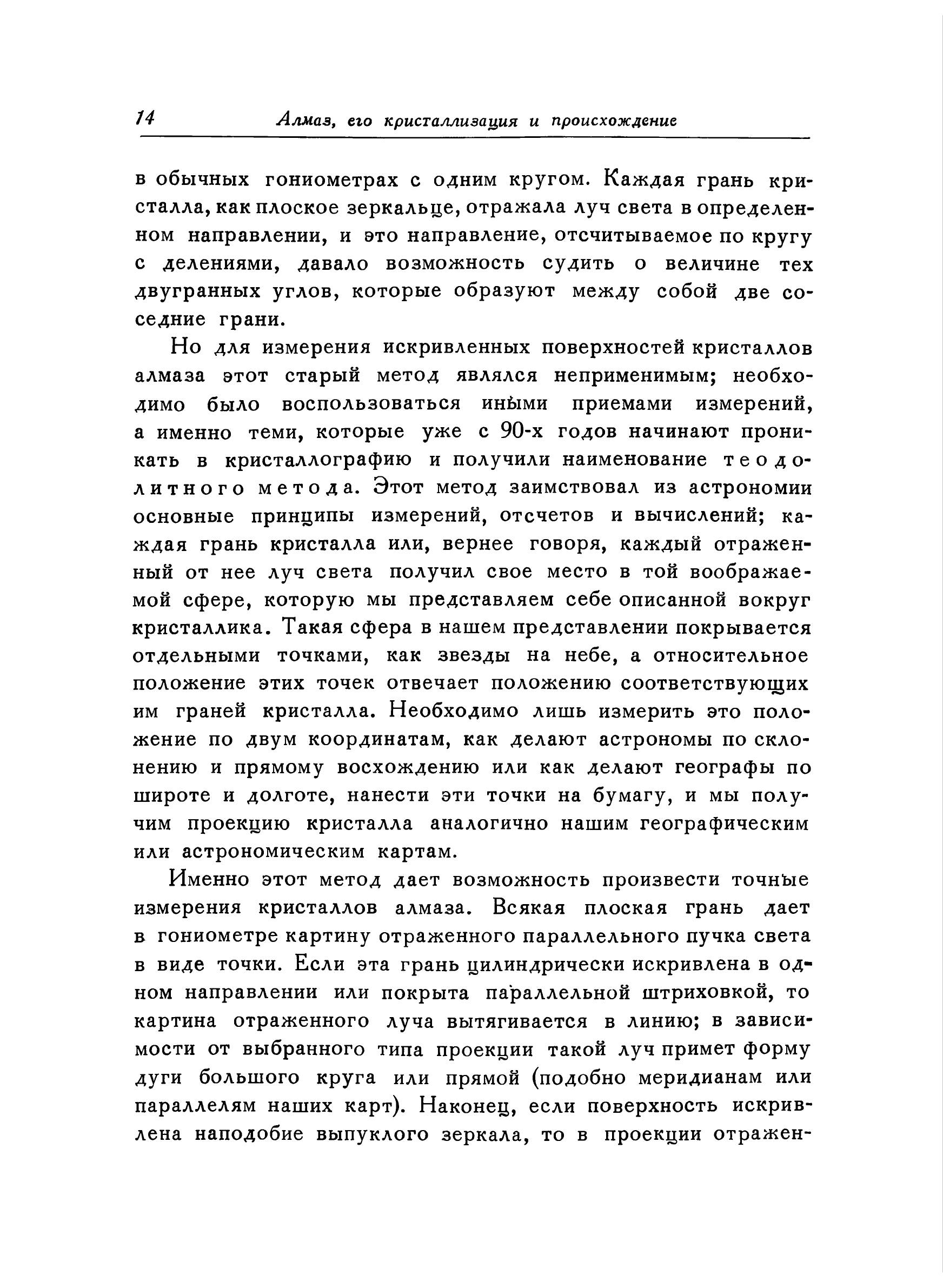 14 Алмаз, его кристаллизация и происхождение

в обычных гониометрах с одним кругом. Каждая грань кристалла, как плоское зеркальце, отражала луч света в определенном направлении, и это направление, отсчитываемое по кругу с делениями, давало возможность судить о величине тех двугранных углов, которые образуют между собой две соседние грани.

Но для измерения искривленных поверхностей кристаллов алмаза этот старый метод являлся неприменимым; необходимо было воспользоваться иными приемами измерений, а именно теми, которые уже с 90-х годов начинают проникать в кристаллографию и получили наименование теодолитного метода. Этот метод заимствовал из астрономии основные принципы измерений, отсчетов и вычислений; каждая грань кристалла или, вернее говоря, каждый отраженный от нее луч света получил свое место в той воображаемой сфере, которую мы представляем себе описанной вокруг кристаллика. Такая сфера в нашем представлении покрывается отдельными точками, как звезды на небе, а относительное положение этих точек отвечает положению соответствующих им граней кристалла. Необходимо лишь измерить это положение по двум координатам, как делают астрономы по склонению и прямому восхождению или как делают географы по широте и долготе, нанести эти точки на бумагу, и мы получим проекцию кристалла аналогично нашим географическим или астрономическим картам.

Именно этот метод дает возможность произвести точные измерения кристаллов алмаза. Всякая плоская грань дает в гониометре картину отраженного параллельного пучка света в виде точки. Если эта грань цилиндрически искривлена в одном направлении или покрыта параллельной штриховкой, то картина отраженного луча вытягивается в линию; в зависимости от выбранного типа проекции такой луч примет форму дуги большого круга или прямой (подобно меридианам или параллелям наших карт). Наконец, если поверхность искривлена наподобие выпуклого зеркала, то в проекции отражен-